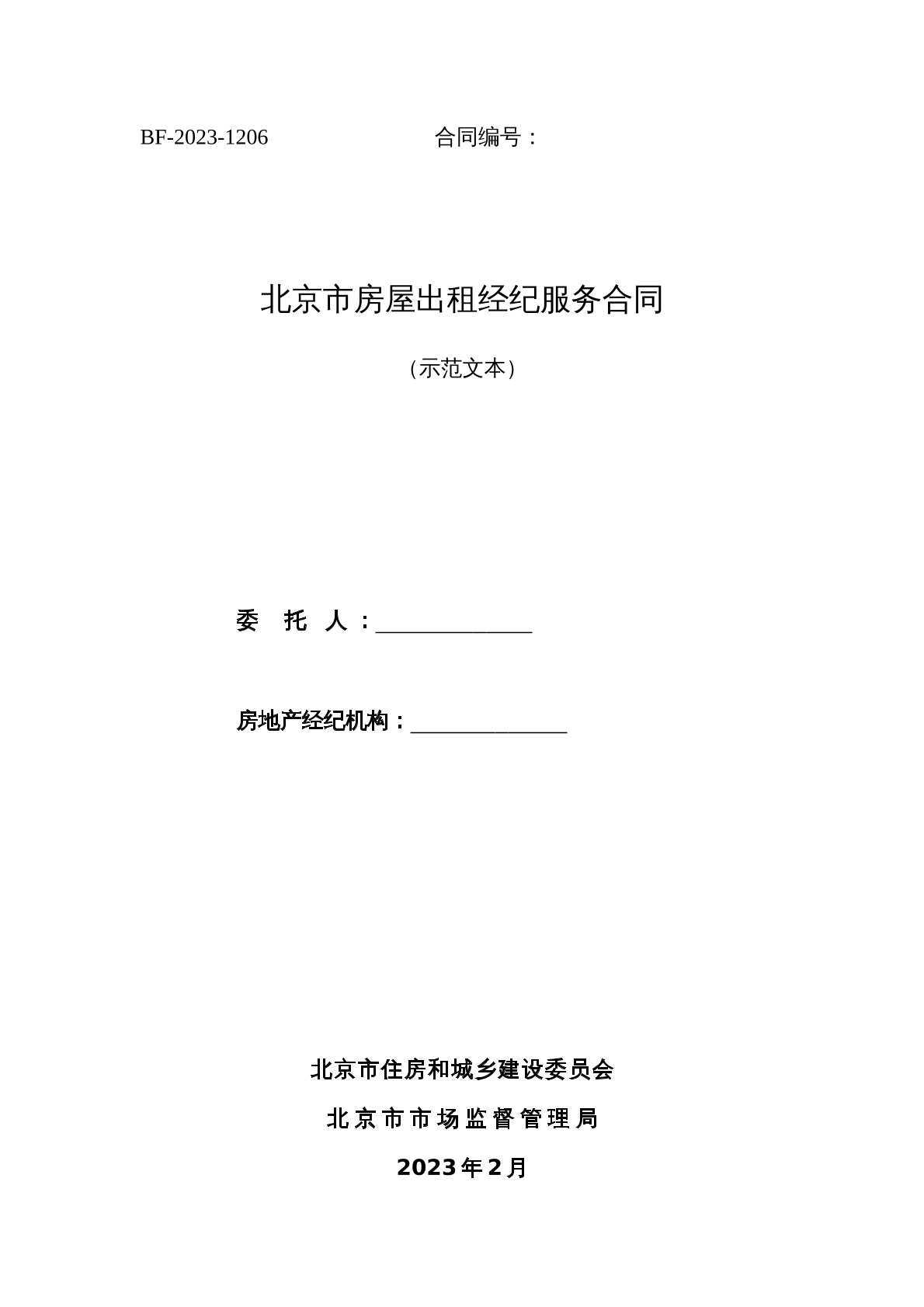 BF-2023-1206 合同编号：

北京市房屋出租经纪服务合同

（示范文本）

委托人：____

房地产经纪机构：____

北京市住房和城乡建设委员会

北京市市场监督管理局

2023年2月